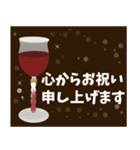 心からお祝い
申し上げます